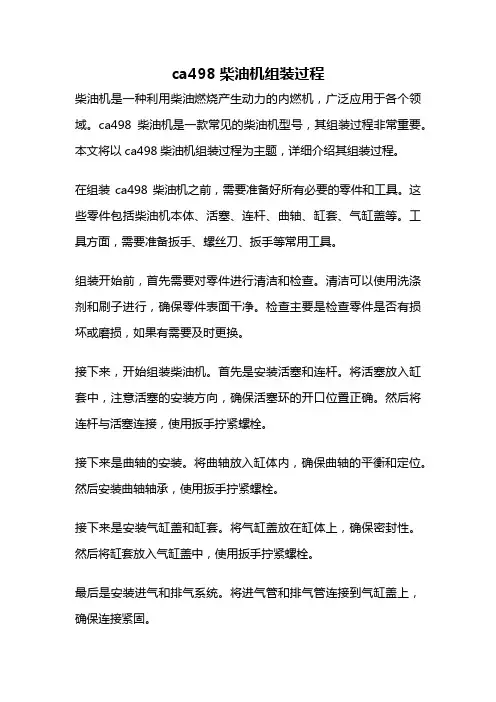 ca498 柴油机组装过程

柴油机是一种利用柴油燃烧产生动力的内燃机，广泛应用于各个领域。ca498 柴油机是一款常见的柴油机型号，其组装过程非常重要。本文将以 ca498 柴油机组装过程为主题，详细介绍其组装过程。

在组装 ca498 柴油机之前，需要准备好所有必要的零件和工具。这些零件包括柴油机本体、活塞、连杆、曲轴、缸套、气缸盖等。工具方面，需要准备扳手、螺丝刀、扳手等常用工具。

组装开始前，首先需要对零件进行清洁和检查。清洁可以使用洗涤剂和刷子进行，确保零件表面干净。检查主要是检查零件是否有损坏或磨损，如果有需要及时更换。

接下来，开始组装柴油机。首先是安装活塞和连杆。将活塞放入缸套中，注意活塞的安装方向，确保活塞环的开口位置正确。然后将连杆与活塞连接，使用扳手拧紧螺栓。

接下来是曲轴的安装。将曲轴放入缸体内，确保曲轴的平衡和定位。然后安装曲轴轴承，使用扳手拧紧螺栓。

接下来是安装气缸盖和缸套。将气缸盖放在缸体上，确保密封性。然后将缸套放入气缸盖中，使用扳手拧紧螺栓。

最后是安装进气和排气系统。将进气管和排气管连接到气缸盖上，确保连接紧固。